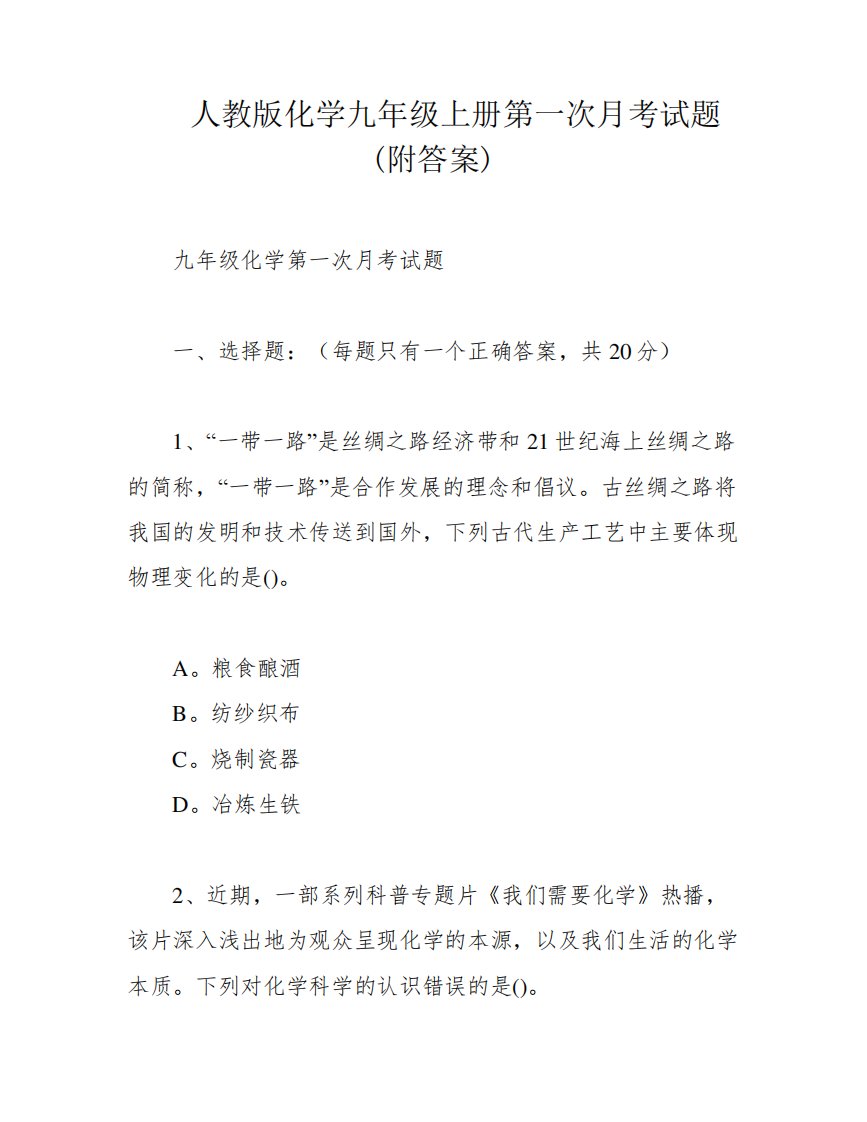 人教版化学九年级上册第一次月考试题（附答案）

九年级化学第一次月考试题

一、选择题：（每题只有一个正确答案，共 20 分）

1、“一带一路”是丝绸之路经济带和 21 世纪海上丝绸之路的简称，“一带一路”是合作发展的理念和倡议。古丝绸之路将我国的发明和技术传送到国外，下列古代生产工艺中主要体现物理变化的是()。

A。粮食酿酒
B。纺纱织布
C。烧制瓷器
D。冶炼生铁

2、近期，一部系列科普专题片《我们需要化学》热播，该片深入浅出地为观众呈现化学的本源，以及我们生活的化学本质。下列对化学科学的认识错误的是()。